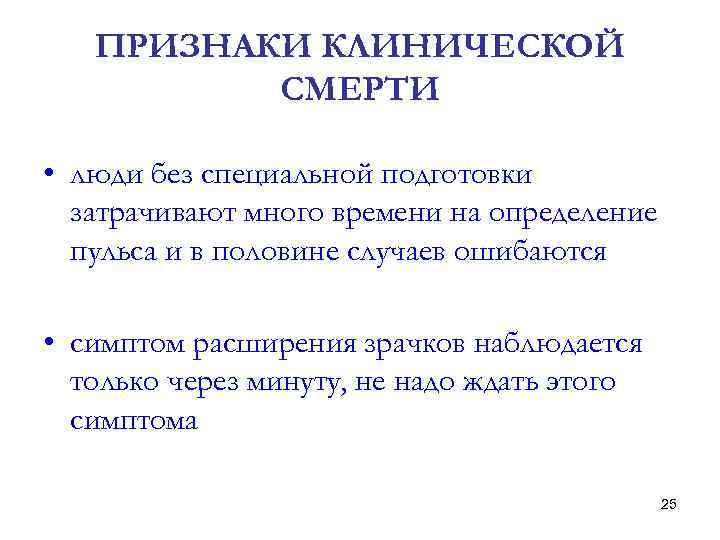 ПРИЗНАКИ КЛИНИЧЕСКОЙ СМЕРТИ

• люди без специальной подготовки затрачивают много времени на определение пульса и в половине случаев ошибаются

• симптом расширения зрачков наблюдается только через минуту, не надо ждать этого симптома

25